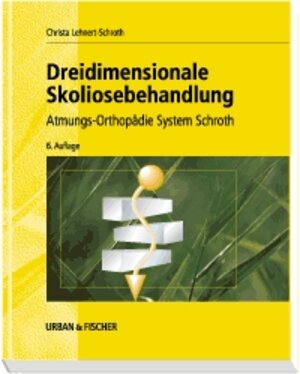 Christa Lehnert-Schroth

Dreidimensionale Skoliosebehandlung

Atmungs-Orthopädie System Schroth

6. Auflage

URBAN & FISCHER